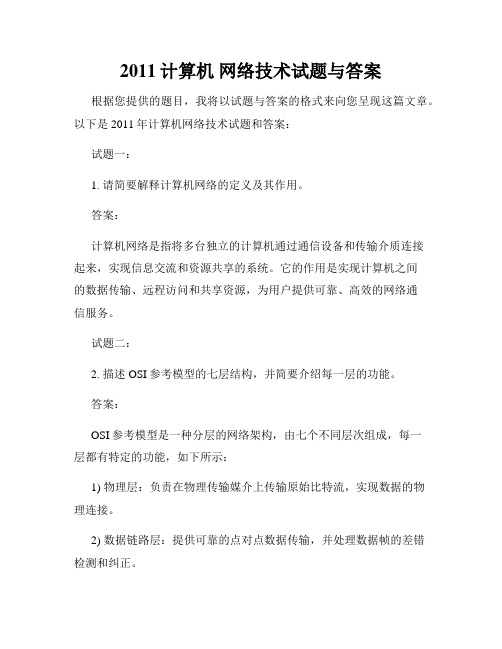 2011 计算机 网络技术试题与答案

根据您提供的题目，我将以试题与答案的格式来向您呈现这篇文章。以下是 2011 年计算机网络技术试题和答案：

试题一：

1. 请简要解释计算机网络的定义及其作用。

答案：

计算机网络是指将多台独立的计算机通过通信设备和传输介质连接起来，实现信息交流和资源共享的系统。它的作用是实现计算机之间的数据传输、远程访问和共享资源，为用户提供可靠、高效的网络通信服务。

试题二：

2. 描述 OSI 参考模型的七层结构，并简要介绍每一层的功能。

答案：

OSI 参考模型是一种分层的网络架构，由七个不同层次组成，每一层都有特定的功能，如下所示：

1) 物理层：负责在物理传输媒介上传输原始比特流，实现数据的物理连接。

2) 数据链路层：提供可靠的点对点数据传输，并处理数据帧的差错检测和纠正。